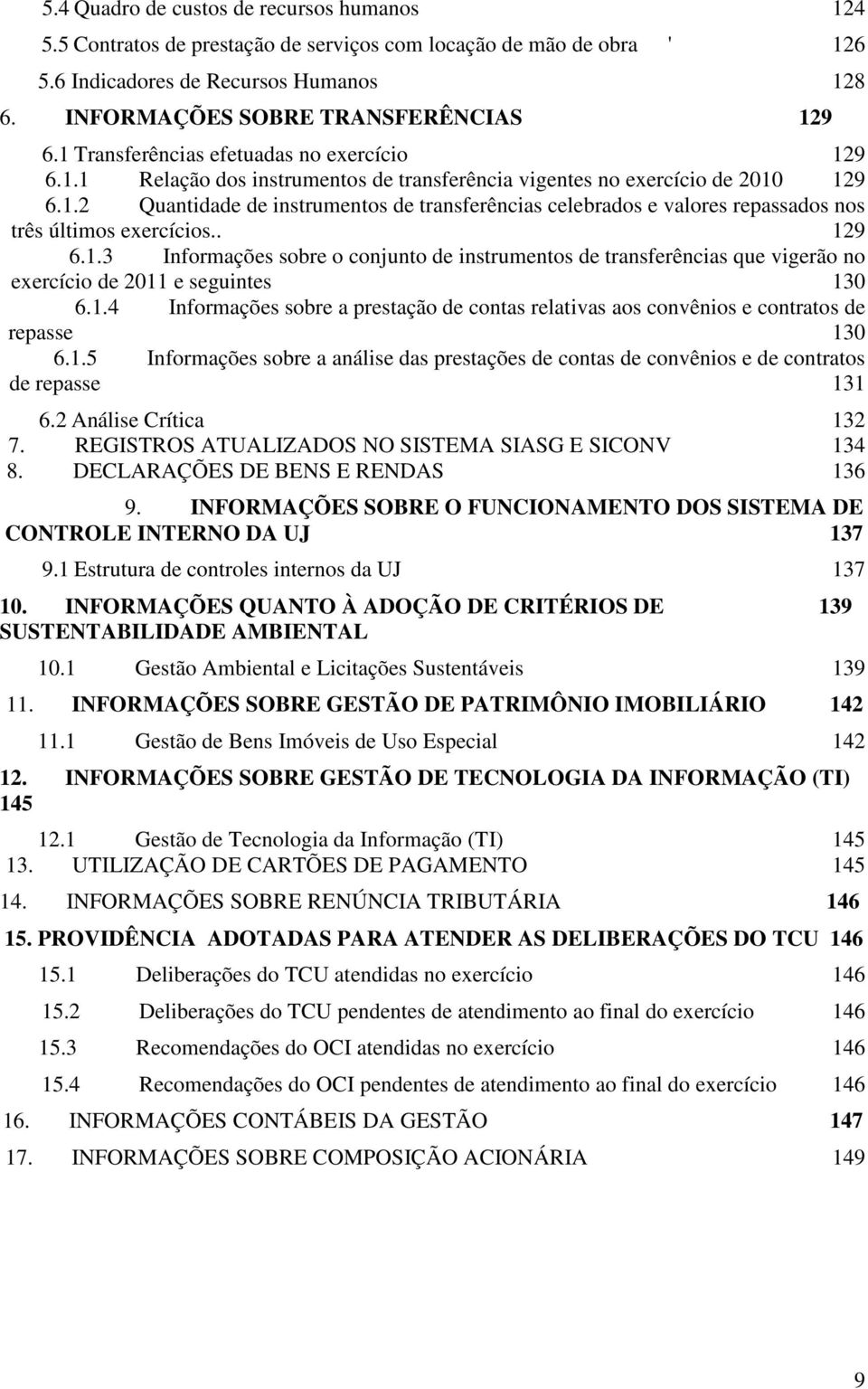 5.4 Quadro de custos de recursos humanos 124
5.5 Contratos de prestação de serviços com locação de mão de obra ' 126
5.6 Indicadores de Recursos Humanos 128
6. INFORMAÇÕES SOBRE TRANSFERÊNCIAS 129
6.1 Transferências efetuadas no exercício 129
6.1.1 Relação dos instrumentos de transferência vigentes no exercício de 2010 129
6.1.2 Quantidade de instrumentos de transferências celebrados e valores repassados nos três últimos exercícios.. 129
6.1.3 Informações sobre o conjunto de instrumentos de transferências que vigerão no exercício de 2011 e seguintes 130
6.1.4 Informações sobre a prestação de contas relativas aos convênios e contratos de repasse 130
6.1.5 Informações sobre a análise das prestações de contas de convênios e de contratos de repasse 131
6.2 Análise Crítica 132
7. REGISTROS ATUALIZADOS NO SISTEMA SIASG E SICONV 134
8. DECLARAÇÕES DE BENS E RENDAS 136
9. INFORMAÇÕES SOBRE O FUNCIONAMENTO DOS SISTEMA DE CONTROLE INTERNO DA UJ 137
9.1 Estrutura de controles internos da UJ 137
10. INFORMAÇÕES QUANTO À ADOÇÃO DE CRITÉRIOS DE SUSTENTABILIDADE AMBIENTAL 139
10.1 Gestão Ambiental e Licitações Sustentáveis 139
11. INFORMAÇÕES SOBRE GESTÃO DE PATRIMÔNIO IMOBILIÁRIO 142
11.1 Gestão de Bens Imóveis de Uso Especial 142
12. INFORMAÇÕES SOBRE GESTÃO DE TECNOLOGIA DA INFORMAÇÃO (TI) 145
12.1 Gestão de Tecnologia da Informação (TI) 145
13. UTILIZAÇÃO DE CARTÕES DE PAGAMENTO 145
14. INFORMAÇÕES SOBRE RENÚNCIA TRIBUTÁRIA 146
15. PROVIDÊNCIA ADOTADAS PARA ATENDER AS DELIBERAÇÕES DO TCU 146
15.1 Deliberações do TCU atendidas no exercício 146
15.2 Deliberações do TCU pendentes de atendimento ao final do exercício 146
15.3 Recomendações do OCI atendidas no exercício 146
15.4 Recomendações do OCI pendentes de atendimento ao final do exercício 146
16. INFORMAÇÕES CONTÁBEIS DA GESTÃO 147
17. INFORMAÇÕES SOBRE COMPOSIÇÃO ACIONÁRIA 149

9